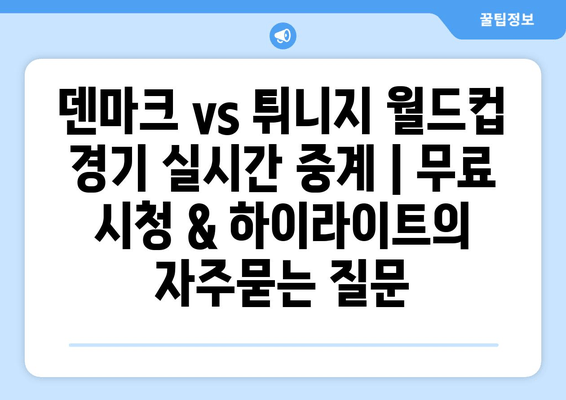 꿀팁정보

덴마크 vs 튀니지 월드컵 경기 실시간 중계 | 무료 시청 & 하이라이트의 자주묻는 질문